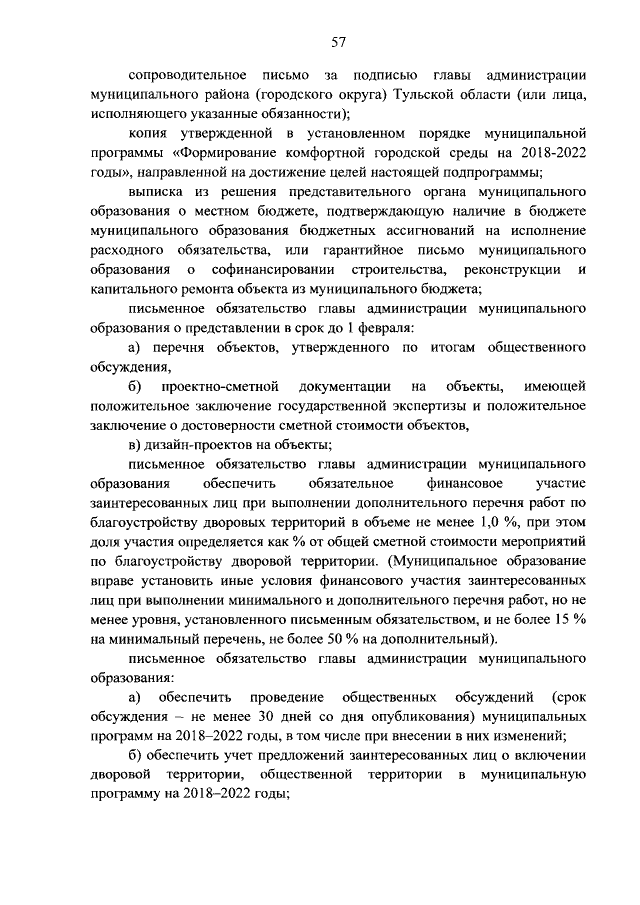 57

сопроводительное письмо за подписью главы администрации муниципального района (городского округа) Тульской области (или лица, исполняющего указанные обязанности);

копия утвержденной в установленном порядке муниципальной программы «Формирование комфортной городской среды на 2018-2022 годы», направленной на достижение целей настоящей подпрограммы;

выписка из решения представительного органа муниципального образования о местном бюджете, подтверждающую наличие в бюджете муниципального образования бюджетных ассигнований на исполнение расходного обязательства, или гарантийное письмо муниципального образования о софинансировании строительства, реконструкции и капитального ремонта объекта из муниципального бюджета;

письменное обязательство главы администрации муниципального образования о представлении в срок до 1 февраля:

а) перечня объектов, утвержденного по итогам общественного обсуждения,

б) проектно-сметной документации на объекты, имеющей положительное заключение государственной экспертизы и положительное заключение о достоверности сметной стоимости объектов,

в) дизайн-проектов на объекты;

письменное обязательство главы администрации муниципального образования обеспечить обязательное финансовое участие заинтересованных лиц при выполнении дополнительного перечня работ по благоустройству дворовых территорий в объеме не менее 1,0 %, при этом доля участия определяется как % от общей сметной стоимости мероприятий по благоустройству дворовой территории. (Муниципальное образование вправе установить иные условия финансового участия заинтересованных лиц при выполнении минимального и дополнительного перечня работ, но не менее уровня, установленного письменным обязательством, и не более 15 % на минимальный перечень, не более 50 % на дополнительный).

письменное обязательство главы администрации муниципального образования:

а) обеспечить проведение общественных обсуждений (срок обсуждения – не менее 30 дней со дня опубликования) муниципальных программ на 2018–2022 годы, в том числе при внесении в них изменений;

б) обеспечить учет предложений заинтересованных лиц о включении дворовой территории, общественной территории в муниципальную программу на 2018–2022 годы;